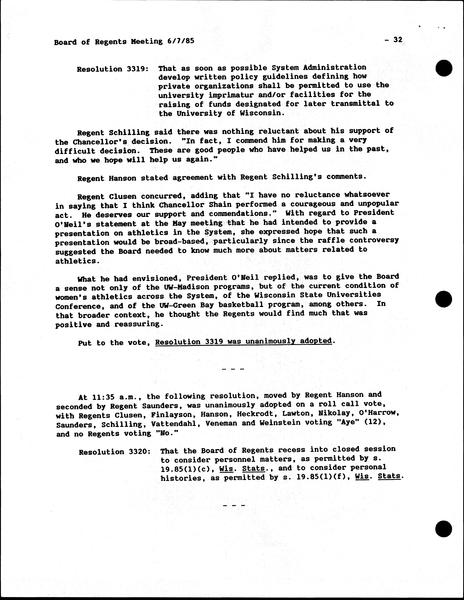 Board of Regents Meeting 6/7/85 - 32

Resolution 3319: That as soon as possible System Administration develop written policy guidelines defining how private organizations shall be permitted to use the university imprimatur and/or facilities for the raising of funds designated for later transmittal to the University of Wisconsin.

Regent Schilling said there was nothing reluctant about his support of the Chancellor's decision. "In fact, I commend him for making a very difficult decision. These are good people who have helped us in the past, and who we hope will help us again."

Regent Hanson stated agreement with Regent Schilling's comments.

Regent Clusen concurred, adding that "I have no reluctance whatsoever in saying that I think Chancellor Shain performed a courageous and unpopular act. He deserves our support and commendations." With regard to President O'Neil's statement at the May meeting that he had intended to provide a presentation on athletics in the System, she expressed hope that such a presentation would be broad-based, particularly since the raffle controversy suggested the Board needed to know much more about matters related to athletics.

What he had envisioned, President O'Neil replied, was to give the Board a sense not only of the UW-Madison programs, but of the current condition of women's athletics across the System, of the Wisconsin State Universities Conference, and of the UW-Green Bay basketball program, among others. In that broader context, he thought the Regents would find much that was positive and reassuring.

Put to the vote, Resolution 3319 was unanimously adopted.

- - -

At 11:35 a.m., the following resolution, moved by Regent Hanson and seconded by Regent Saunders, was unanimously adopted on a roll call vote, with Regents Clusen, Finlayson, Hanson, Heckrodt, Lawton, Nikolay, O'Harrow, Saunders, Schilling, Vattendahl, Veneman and Weinstein voting "Aye" (12), and no Regents voting "No."

Resolution 3320: That the Board of Regents recess into closed session to consider personnel matters, as permitted by s. 19.85(1)(c), Wis. Stats., and to consider personal histories, as permitted by s. 19.85(1)(f), Wis. Stats.

- - -